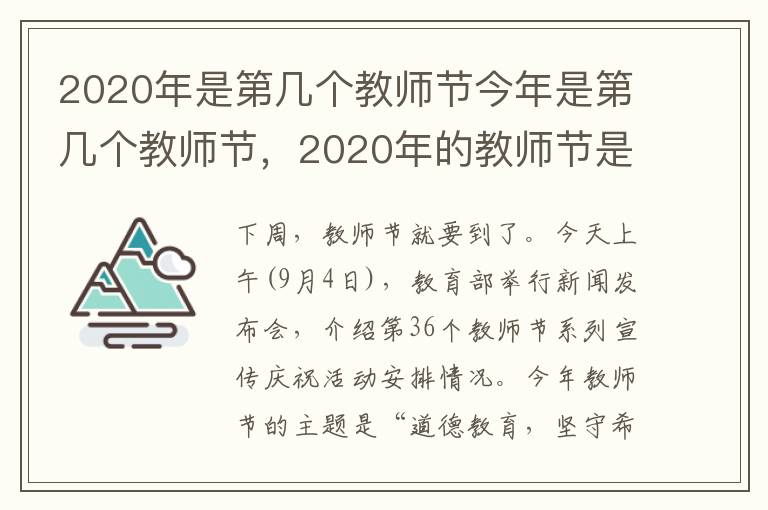 2020年是第几个教师节今年是第几个教师节，2020年的教师节是

下周，教师节就要到了。今天上午(9月4日)，教育部举行新闻发布会，介绍第36个教师节系列宣传庆祝活动安排情况。今年教师节的主题是“道德教育，坚守希